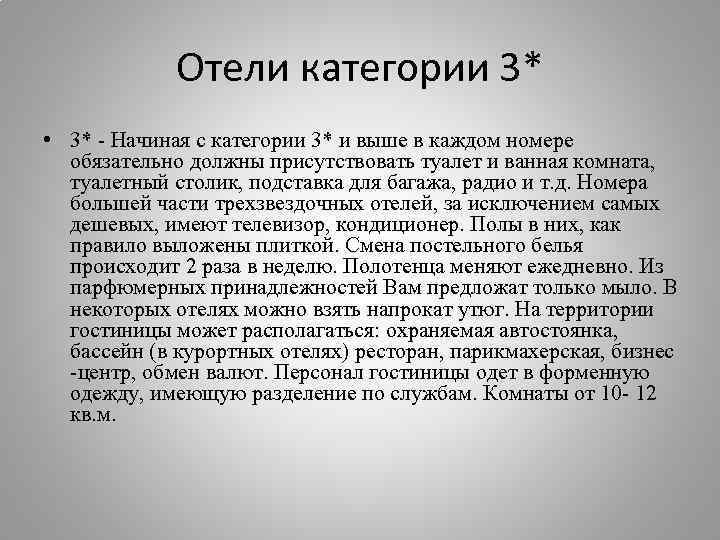 Отели категории 3*

• 3* - Начиная с категории 3* и выше в каждом номере обязательно должны присутствовать туалет и ванная комната, туалетный столик, подставка для багажа, радио и т.д. Номера большей части трехзвездочных отелей, за исключением самых дешевых, имеют телевизор, кондиционер. Полы в них, как правило выложены плиткой. Смена постельного белья происходит 2 раза в неделю. Полотенца меняют ежедневно. Из парфюмерных принадлежностей Вам предложат только мыло. В некоторых отелях можно взять напрокат утюг. На территории гостиницы может располагаться: охраняемая автостоянка, бассейн (в курортных отелях) ресторан, парикмахерская, бизнес -центр, обмен валют. Персонал гостиницы одет в форменную одежду, имеющую разделение по службам. Комнаты от 10- 12 кв.м.